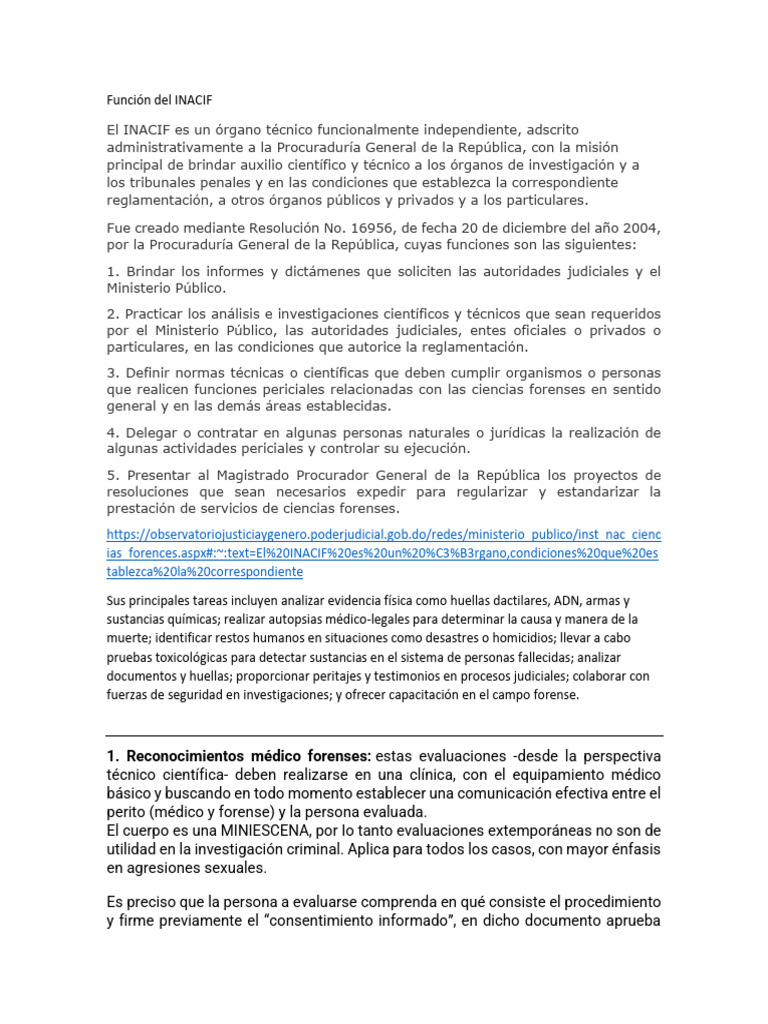 Función del INACIF

El INACIF es un órgano técnico funcionalmente independiente, adscrito administrativamente a la Procuraduría General de la República, con la misión principal de brindar auxilio científico y técnico a los órganos de investigación y a los tribunales penales y en las condiciones que establezca la correspondiente reglamentación, a otros órganos públicos y privados y a los particulares.

Fue creado mediante Resolución No. 16956, de fecha 20 de diciembre del año 2004, por la Procuraduría General de la República, cuyas funciones son las siguientes:

1. Brindar los informes y dictámenes que soliciten las autoridades judiciales y el Ministerio Público.

2. Practicar los análisis e investigaciones científicos y técnicos que sean requeridos por el Ministerio Público, las autoridades judiciales, entes oficiales o privados o particulares, en las condiciones que autorice la reglamentación.

3. Definir normas técnicas o científicas que deben cumplir organismos o personas que realicen funciones periciales relacionadas con las ciencias forenses en sentido general y en las demás áreas establecidas.

4. Delegar o contratar en algunas personas naturales o jurídicas la realización de algunas actividades periciales y controlar su ejecución.

5. Presentar al Magistrado Procurador General de la República los proyectos de resoluciones que sean necesarios expedir para regularizar y estandarizar la prestación de servicios de ciencias forenses.

https://observatoriojusticiaygenero.poderjudicial.gob.do/redes/ministerio_publico/inst_nac_ciencias_forences.aspx#:~:text=El%20INACIF%20es%20un%20%C3%B3rgano,condiciones%20que%20establezca%20la%20correspondiente

Sus principales tareas incluyen analizar evidencia física como huellas dactilares, ADN, armas y sustancias químicas; realizar autopsias médico-legales para determinar la causa y manera de la muerte; identificar restos humanos en situaciones como desastres o homicidios; llevar a cabo pruebas toxicológicas para detectar sustancias en el sistema de personas fallecidas; analizar documentos y huellas; proporcionar peritajes y testimonios en procesos judiciales; colaborar con fuerzas de seguridad en investigaciones; y ofrecer capacitación en el campo forense.

1. Reconocimientos médico forenses: estas evaluaciones -desde la perspectiva técnico científica- deben realizarse en una clínica, con el equipamiento médico básico y buscando en todo momento establecer una comunicación efectiva entre el perito (médico y forense) y la persona evaluada.
El cuerpo es una MINIESCENA, por lo tanto evaluaciones extemporáneas no son de utilidad en la investigación criminal. Aplica para todos los casos, con mayor énfasis en agresiones sexuales.

Es preciso que la persona a evaluarse comprenda en qué consiste el procedimiento y firme previamente el “consentimiento informado”, en dicho documento aprueba